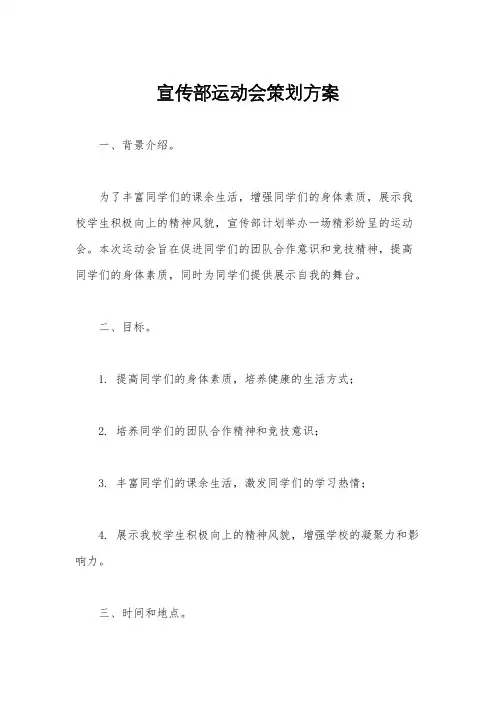 宣传部运动会策划方案

一、背景介绍。

为了丰富同学们的课余生活，增强同学们的身体素质，展示我校学生积极向上的精神风貌，宣传部计划举办一场精彩纷呈的运动会。本次运动会旨在促进同学们的团队合作意识和竞技精神，提高同学们的身体素质，同时为同学们提供展示自我的舞台。

二、目标。

1. 提高同学们的身体素质，培养健康的生活方式；

2. 培养同学们的团队合作精神和竞技意识；

3. 丰富同学们的课余生活，激发同学们的学习热情；

4. 展示我校学生积极向上的精神风貌，增强学校的凝聚力和影响力。

三、时间和地点。